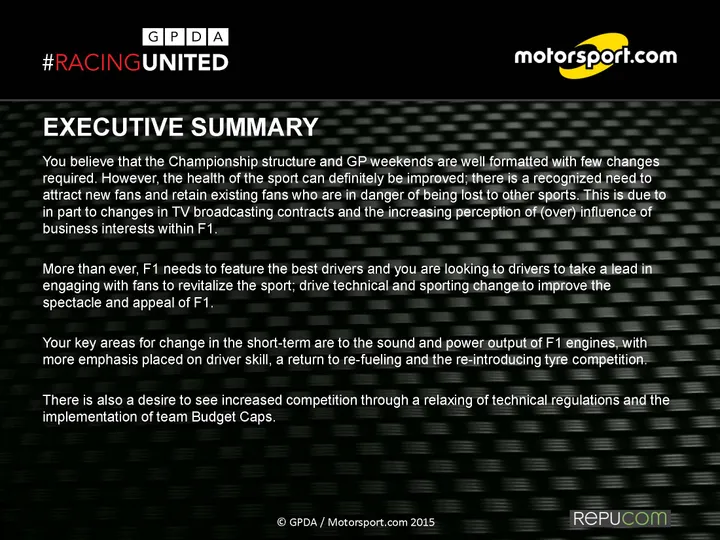 GPDA
#RACINGUNITED

motorsport.com

EXECUTIVE SUMMARY

You believe that the Championship structure and GP weekends are well formatted with few changes required. However, the health of the sport can definitely be improved; there is a recognized need to attract new fans and retain existing fans who are in danger of being lost to other sports. This is due to in part to changes in TV broadcasting contracts and the increasing perception of (over) influence of business interests within F1.

More than ever, F1 needs to feature the best drivers and you are looking to drivers to take a lead in engaging with fans to revitalize the sport; drive technical and sporting change to improve the spectacle and appeal of F1.

Your key areas for change in the short-term are to the sound and power output of F1 engines, with more emphasis placed on driver skill, a return to re-fueling and the re-introducing tyre competition.

There is also a desire to see increased competition through a relaxing of technical regulations and the implementation of team Budget Caps.

© GPDA / Motorsport.com 2015

REPUCOM